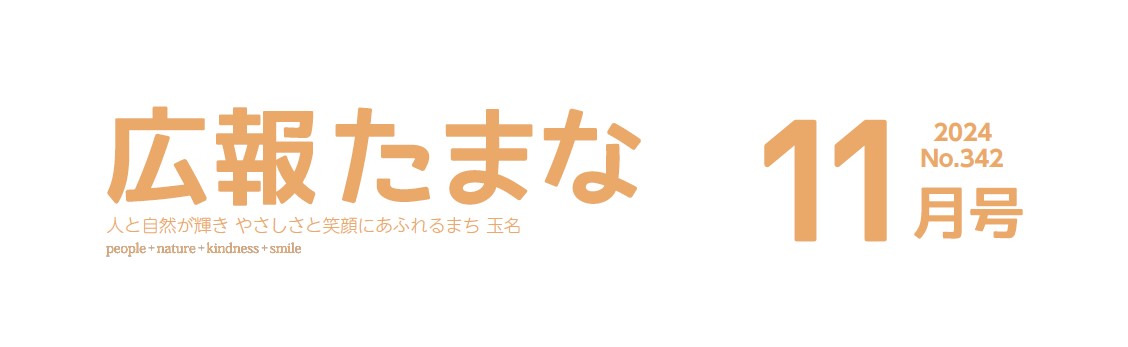 広報たまな

人と自然が輝き やさしさと笑顔にあふれるまち 玉名

people + nature + kindness + smile

11 2024 No.342 月号